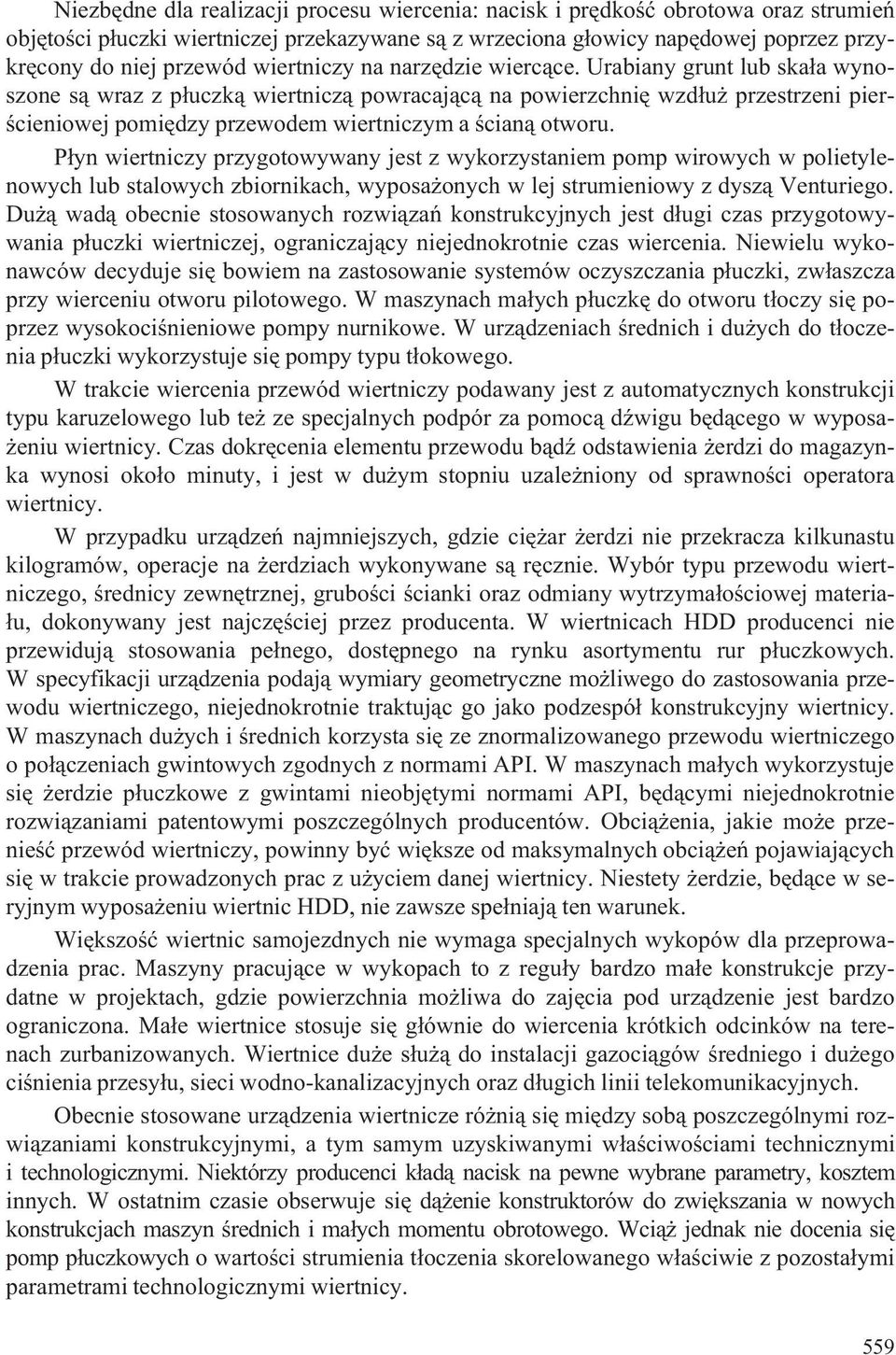 Niezbędne dla realizacji procesu wiercenia: nacisk i prędkość obrotowa oraz strumień objętości płuczki wiertniczej przekazywane są z wrzeciona głowicy napędowej poprzez przykręcony do niej przewód wiertniczy na narzędzie wiercące. Urabiany grunt lub skała wynoszone są wraz z płuczką wiertniczą powracającą na powierzchnię wzdłuż przestrzeni pierścieniowej pomiędzy przewodem wiertniczym a ścianą otworu.

Płyn wiertniczy przygotowywany jest z wykorzystaniem pomp wirowych w polietylenowych lub stalowych zbiornikach, wyposażonych w lej strumieniowy z dyszą Venturiego. Dużą wadą obecnie stosowanych rozwiązań konstrukcyjnych jest długi czas przygotowywania płuczki wiertniczej, ograniczający niejednokrotnie czas wiercenia. Niewielu wykonawców decyduje się bowiem na zastosowanie systemów oczyszczania płuczki, zwłaszcza przy wierceniu otworu pilotowego. W maszynach małych płuczkę do otworu tłoczy się poprzez wysokociśnieniowe pompy nurnikowe. W urządzeniach średnich i dużych do tłoczenia płuczki wykorzystuje się pompy typu tłokowego.

W trakcie wiercenia przewód wiertniczy podawany jest z automatycznych konstrukcji typu karuzelowego lub też ze specjalnych podpór za pomocą dźwigu będącego w wyposażeniu wiertnicy. Czas dokręcenia elementu przewodu bądź odstawienia żerdzi do magazynka wynosi około minuty, i jest w dużym stopniu uzależniony od sprawności operatora wiertnicy.

W przypadku urządzeń najmniejszych, gdzie ciężar żerdzi nie przekracza kilkunastu kilogramów, operacje na żerdziach wykonywane są ręcznie. Wybór typu przewodu wiertniczego, średnicy zewnętrznej, grubości ścianki oraz odmiany wytrzymałościowej materiału, dokonywany jest najczęściej przez producenta. W wiertnicach HDD producenci nie przewidują stosowania pełnego, dostępnego na rynku asortymentu rur płuczkowych. W specyfikacji urządzenia podają wymiary geometryczne możliwego do zastosowania przewodu wiertniczego, niejednokrotnie traktując go jako podzespół konstrukcyjny wiertnicy. W maszynach dużych i średnich korzysta się ze znormalizowanego przewodu wiertniczego o połączeniach gwintowych zgodnych z normami API. W maszynach małych wykorzystuje się żerdzie płuczkowe z gwintami nieobjętymi normami API, będącymi niejednokrotnie rozwiązaniami patentowymi poszczególnych producentów. Obciążenia, jakie może przenieść przewód wiertniczy, powinny być większe od maksymalnych obciążeń pojawiających się w trakcie prowadzonych prac z użyciem danej wiertnicy. Niestety żerdzie, będące w seryjnym wyposażeniu wiertnic HDD, nie zawsze spełniają ten warunek.

Większość wiertnic samojezdnych nie wymaga specjalnych wykopów dla przeprowadzenia prac. Maszyny pracujące w wykopach to z reguły bardzo małe konstrukcje przydatne w projektach, gdzie powierzchnia możliwa do zajęcia pod urządzenie jest bardzo ograniczona. Małe wiertnice stosuje się głównie do wiercenia krótkich odcinków na terenach zurbanizowanych. Wiertnice duże służą do instalacji gazociągów średniego i dużego ciśnienia przesyłu, sieci wodno-kanalizacyjnych oraz długich linii telekomunikacyjnych.

Obecnie stosowane urządzenia wiertnicze różnią się między sobą poszczególnymi rozwiązaniami konstrukcyjnymi, a tym samym uzyskiwanymi właściwościami technicznymi i technologicznymi. Niektórzy producenci kładą nacisk na pewne wybrane parametry, kosztem innych. W ostatnim czasie obserwuje się dążenie konstruktorów do zwiększania w nowych konstrukcjach maszyn średnich i małych momentu obrotowego. Wciąż jednak nie docenia się pomp płuczkowych o wartości strumienia tłoczenia skorelowanego właściwie z pozostałymi parametrami technologicznymi wiertnicy.

559